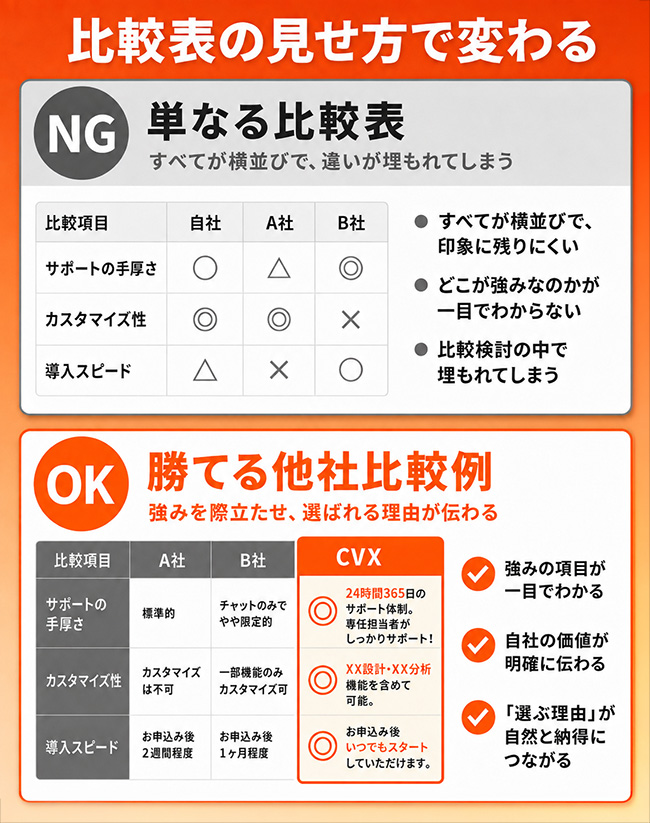 比較表の見せ方で変わる

NG 単なる比較表
すべてが横並びで、違いが埋もれてしまう

| 比較項目 | 自社 | A社 | B社 |
|---|---|---|---|
| サポートの手厚さ | ○ | △ | ◎ |
| カスタマイズ性 | ◎ | ◎ | × |
| 導入スピード | △ | × | ○ |

● すべてが横並びで、印象に残りにくい
● どこが強みなのかが一目でわからない
● 比較検討の中で埋もれてしまう

OK 勝てる他社比較例
強みを際立たせ、選ばれる理由が伝わる

| 比較項目 | A社 | B社 | CVX |
|---|---|---|---|
| サポートの手厚さ | 標準的 | チャットのみでやや限定的 | ◎ 24時間365日のサポート体制。専任担当者がしっかりサポート! |
| カスタマイズ性 | カスタマイズは不可 | 一部機能のみカスタマイズ可 | ◎ XX設計・XX分析機能を含めて可能。 |
| 導入スピード | お申込み後2週間程度 | お申込み後1ヶ月程度 | ◎ お申込み後いつでもスタートしていただけます。 |

強みの項目が一目でわかる
自社の価値が明確に伝わる
「選ぶ理由」が自然と納得につながる